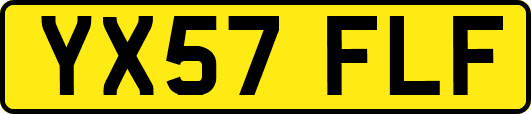 YX57 FLF